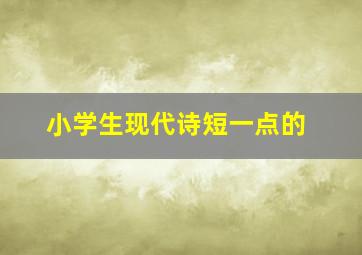 小学生现代诗短一点的